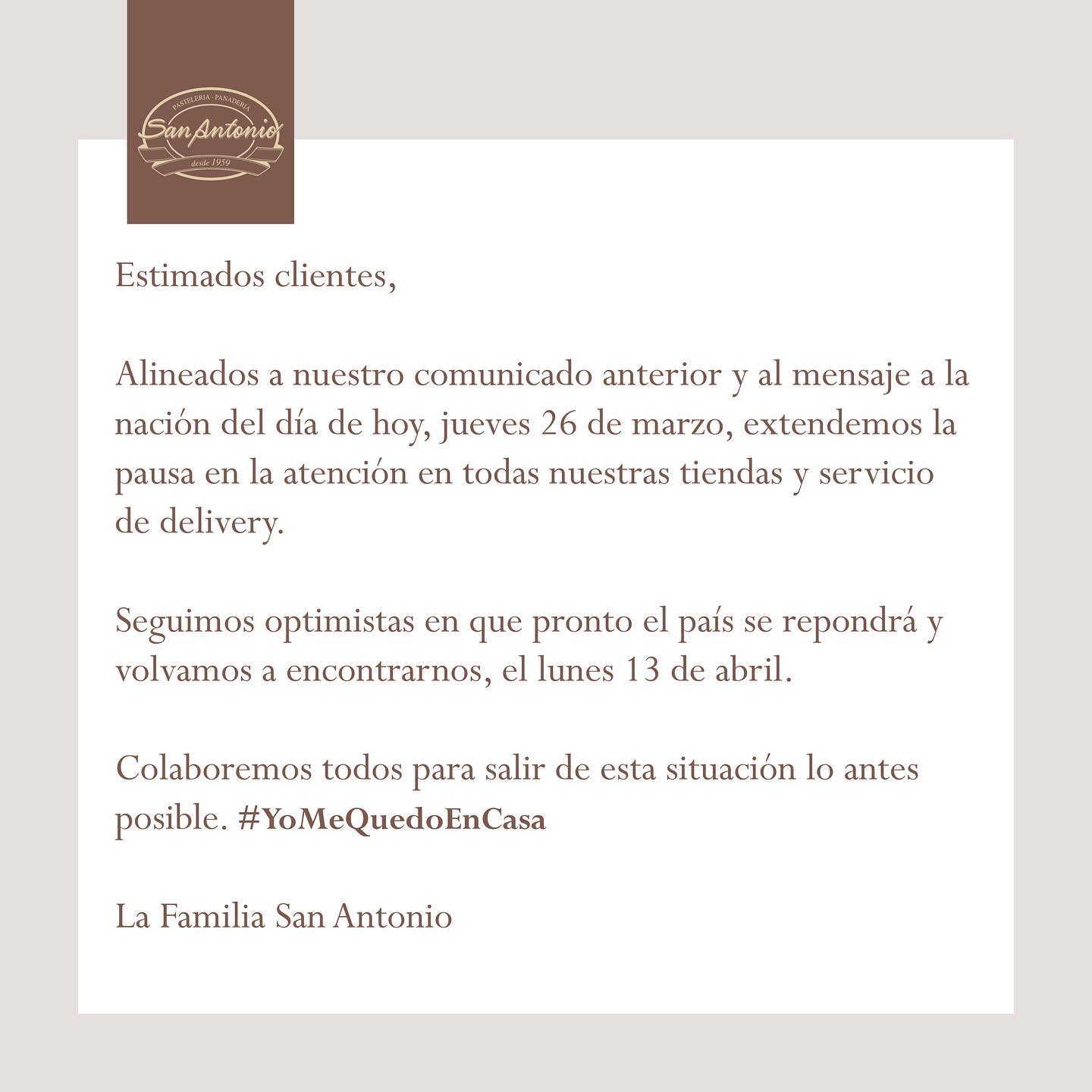 PASTELERIA · PANADERIA
San Antonio
desde 1959

Estimados clientes,

Alineados a nuestro comunicado anterior y al mensaje a la nación del día de hoy, jueves 26 de marzo, extendemos la pausa en la atención en todas nuestras tiendas y servicio de delivery.

Seguimos optimistas en que pronto el país se repondrá y volvamos a encontrarnos, el lunes 13 de abril.

Colaboremos todos para salir de esta situación lo antes posible. #YoMeQuedoEnCasa

La Familia San Antonio